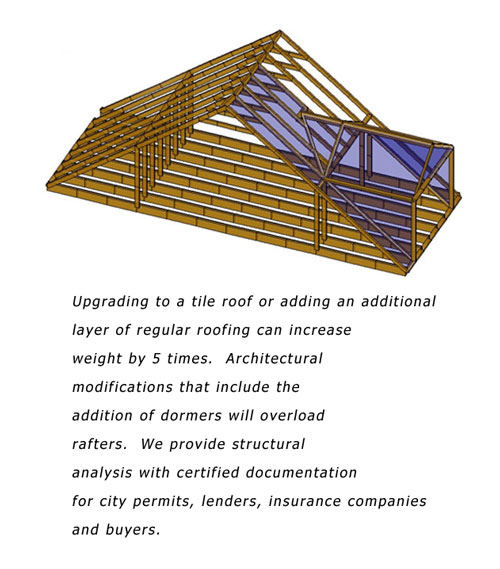 Upgrading to a tile roof or adding an additional layer of regular roofing can increase weight by 5 times.  Architectural modifications that include the addition of dormers will overload rafters.  We provide structural analysis with certified documentation for city permits, lenders, insurance companies and buyers.